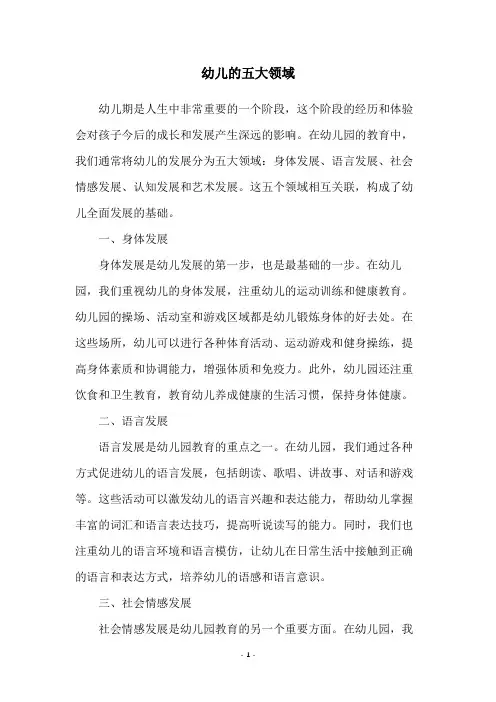 幼儿的五大领域

幼儿期是人生中非常重要的一个阶段，这个阶段的经历和体验会对孩子今后的成长和发展产生深远的影响。在幼儿园的教育中，我们通常将幼儿的发展分为五大领域：身体发展、语言发展、社会情感发展、认知发展和艺术发展。这五个领域相互关联，构成了幼儿全面发展的基础。

一、身体发展

身体发展是幼儿发展的第一步，也是最基础的一步。在幼儿园，我们重视幼儿的身体发展，注重幼儿的运动训练和健康教育。幼儿园的操场、活动室和游戏区域都是幼儿锻炼身体的好去处。在这些场所，幼儿可以进行各种体育活动、运动游戏和健身操练，提高身体素质和协调能力，增强体质和免疫力。此外，幼儿园还注重饮食和卫生教育，教育幼儿养成健康的生活习惯，保持身体健康。

二、语言发展

语言发展是幼儿园教育的重点之一。在幼儿园，我们通过各种方式促进幼儿的语言发展，包括朗读、歌唱、讲故事、对话和游戏等。这些活动可以激发幼儿的语言兴趣和表达能力，帮助幼儿掌握丰富的词汇和语言表达技巧，提高听说读写的能力。同时，我们也注重幼儿的语言环境和语言模仿，让幼儿在日常生活中接触到正确的语言和表达方式，培养幼儿的语感和语言意识。

三、社会情感发展

社会情感发展是幼儿园教育的另一个重要方面。在幼儿园，我

- 1 -